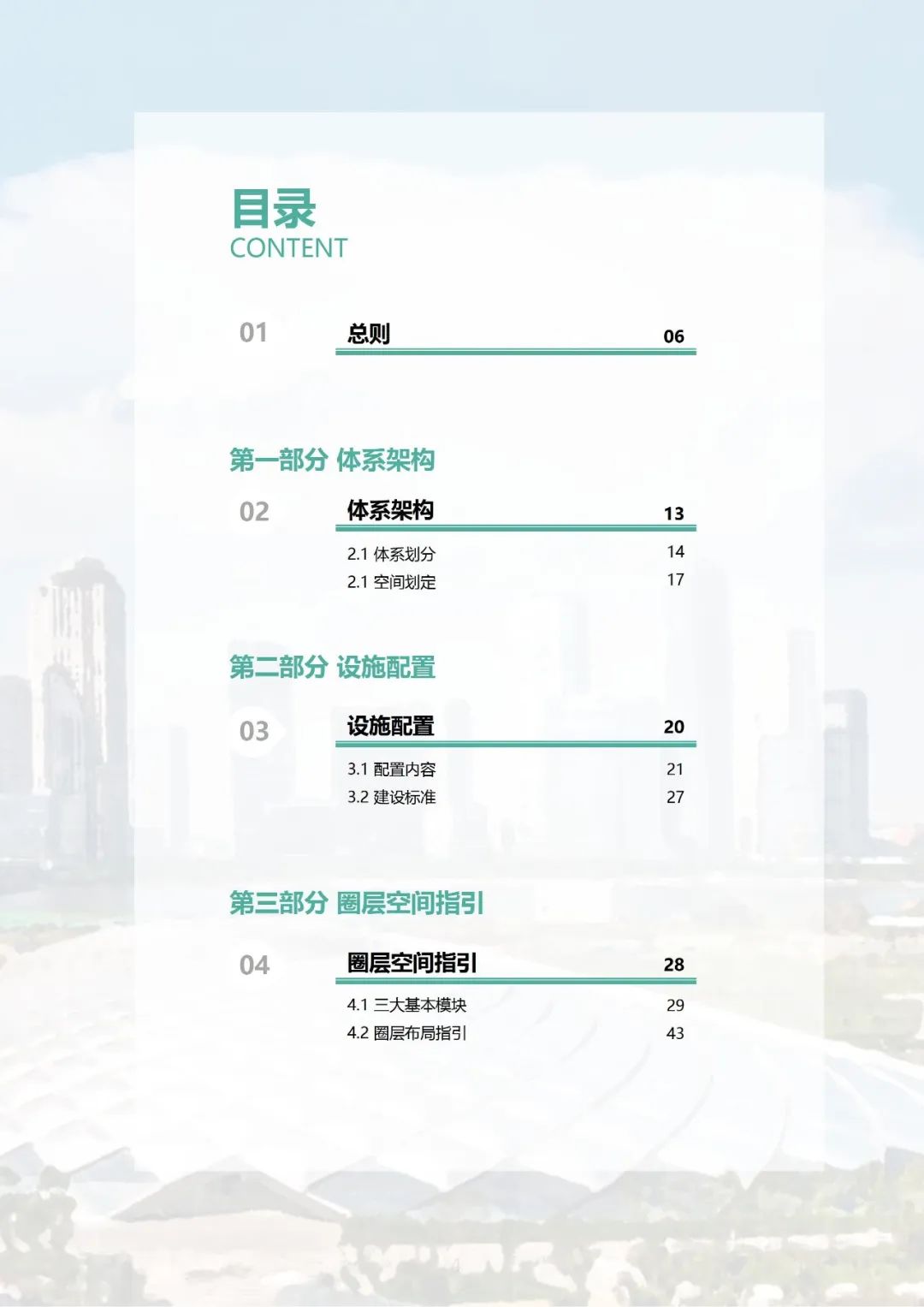 目录
CONTENT

01 总则 06

第一部分 体系架构

02 体系架构 13

2.1 体系划分 14
2.1 空间划定 17

第二部分 设施配置

03 设施配置 20

3.1 配置内容 21
3.2 建设标准 27

第三部分 圈层空间指引

04 圈层空间指引 28

4.1 三大基本模块 29
4.2 圈层布局指引 43